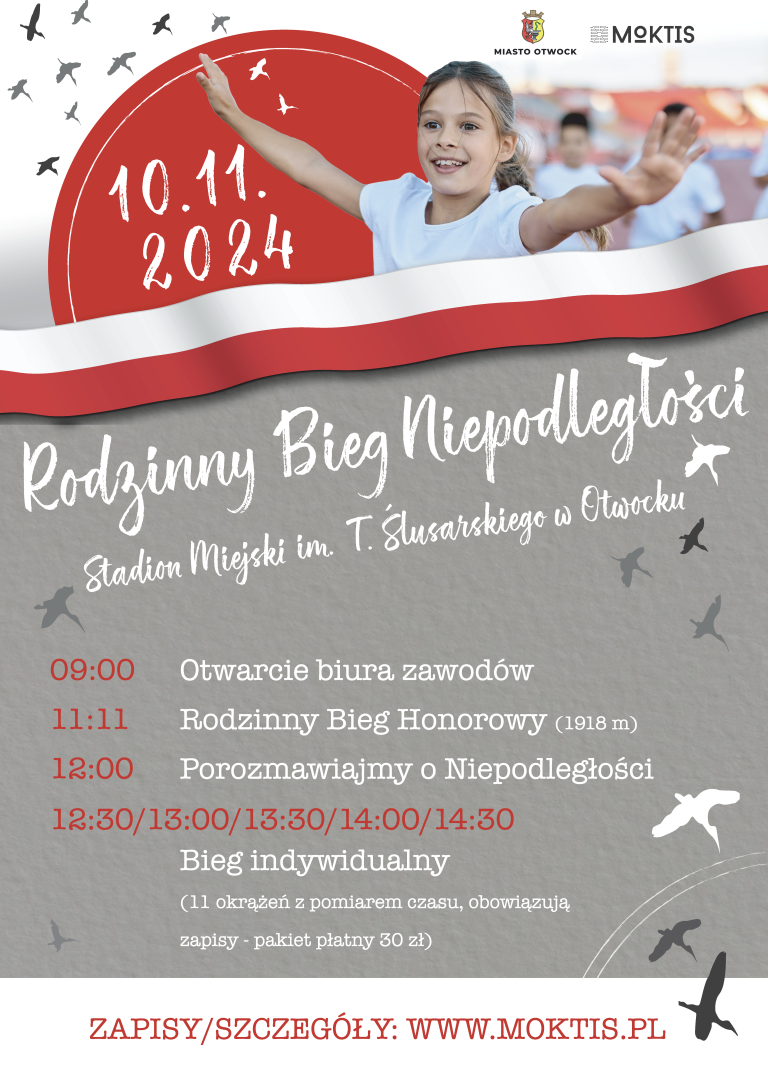 MIASTO OTWOCK

MOKTIS

10.11.
2024

Rodzinny Bieg Niepodległości

Stadion Miejski im. T. Ślusarskiego w Otwocku

09:00 Otwarcie biura zawodów

11:11 Rodzinny Bieg Honorowy (1918 m)

12:00 Porozmawiajmy o Niepodległości

12:30/13:00/13:30/14:00/14:30
Bieg indywidualny
(11 okrążeń z pomiarem czasu, obowiązują zapisy - pakiet płatny 30 zł)

ZAPISY/SZCZEGÓŁY: WWW.MOKTIS.PL